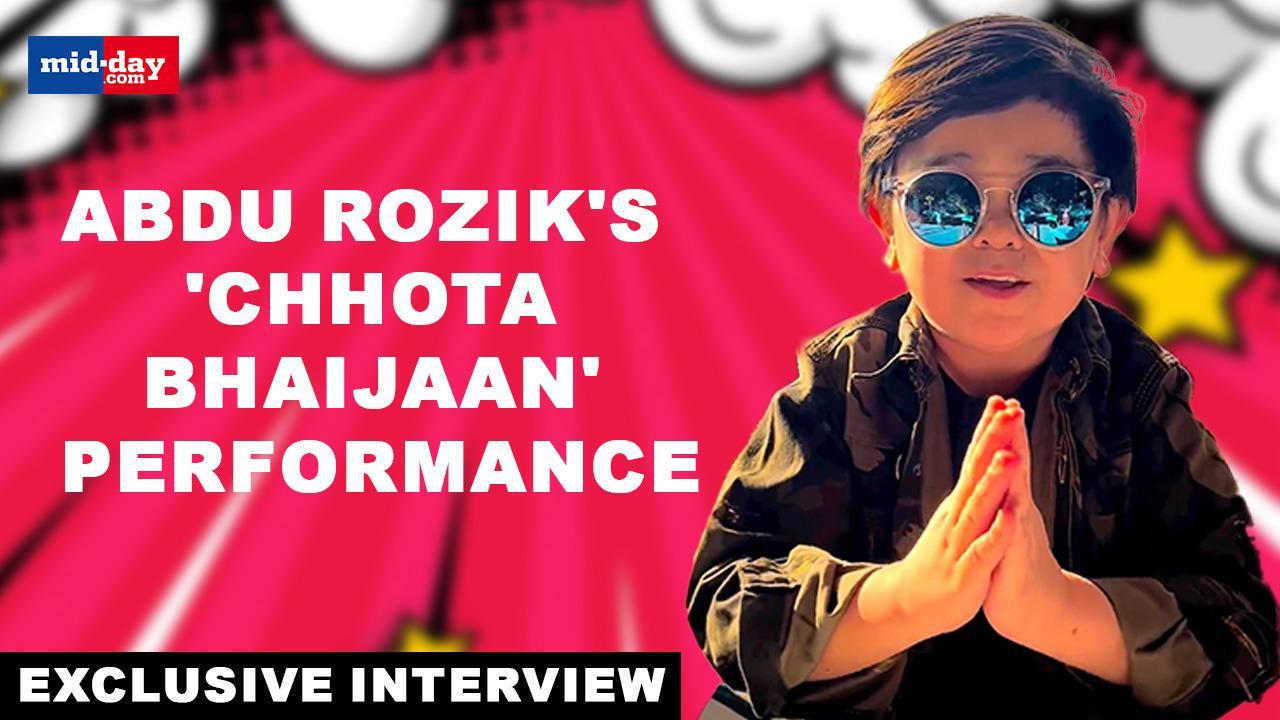 mid-day.com

ABDU ROZIK'S 'CHHOTA BHAIJAAN' PERFORMANCE

EXCLUSIVE INTERVIEW